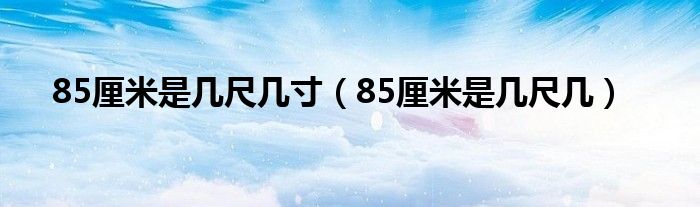 85厘米是几尺几寸（85厘米是几尺几）